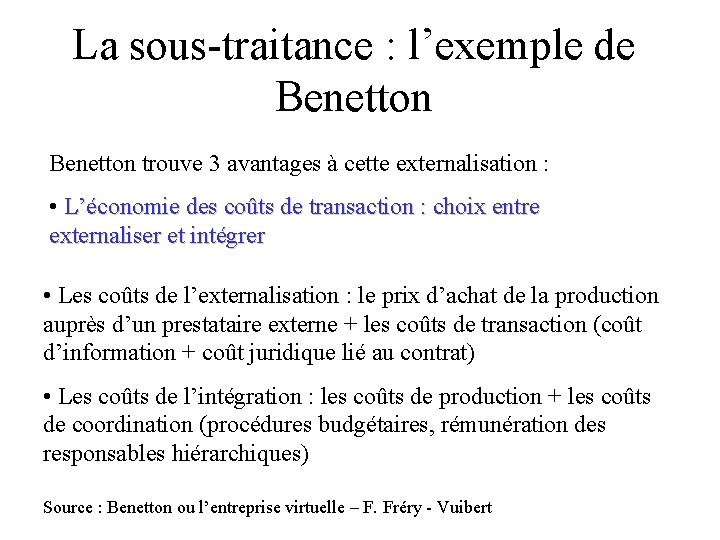 La sous-traitance : l’exemple de Benetton

Benetton trouve 3 avantages à cette externalisation :

• L’économie des coûts de transaction : choix entre externaliser et intégrer

• Les coûts de l’externalisation : le prix d’achat de la production auprès d’un prestataire externe + les coûts de transaction (coût d’information + coût juridique lié au contrat)

• Les coûts de l’intégration : les coûts de production + les coûts de coordination (procédures budgétaires, rémunération des responsables hiérarchiques)

Source : Benetton ou l’entreprise virtuelle – F. Fréry - Vuibert